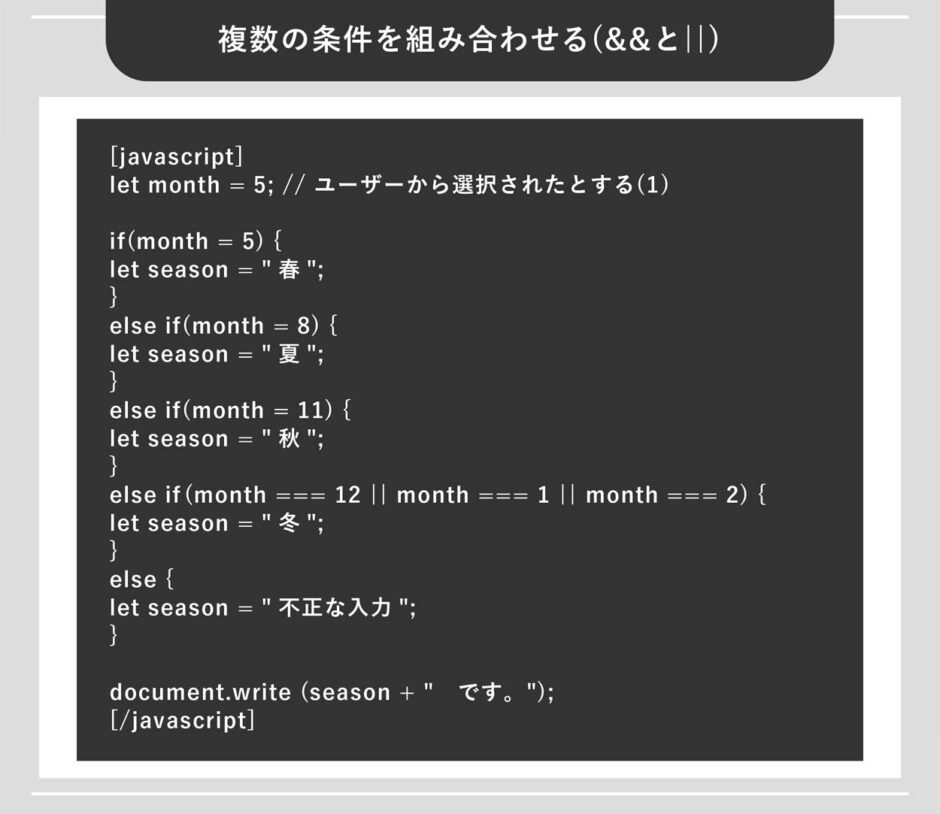 複数の条件を組み合わせる(&&と||)

[javascript]
let month = 5; // ユーザーから選択されたとする(1)

if(month = 5) {
let season = " 春 ";
}
else if(month = 8) {
let season = " 夏 ";
}
else if(month = 11) {
let season = " 秋 ";
}
else if(month === 12 || month === 1 || month === 2) {
let season = " 冬 ";
}
else {
let season = " 不正な入力 ";
}

document.write (season + "　です。");
[/javascript]